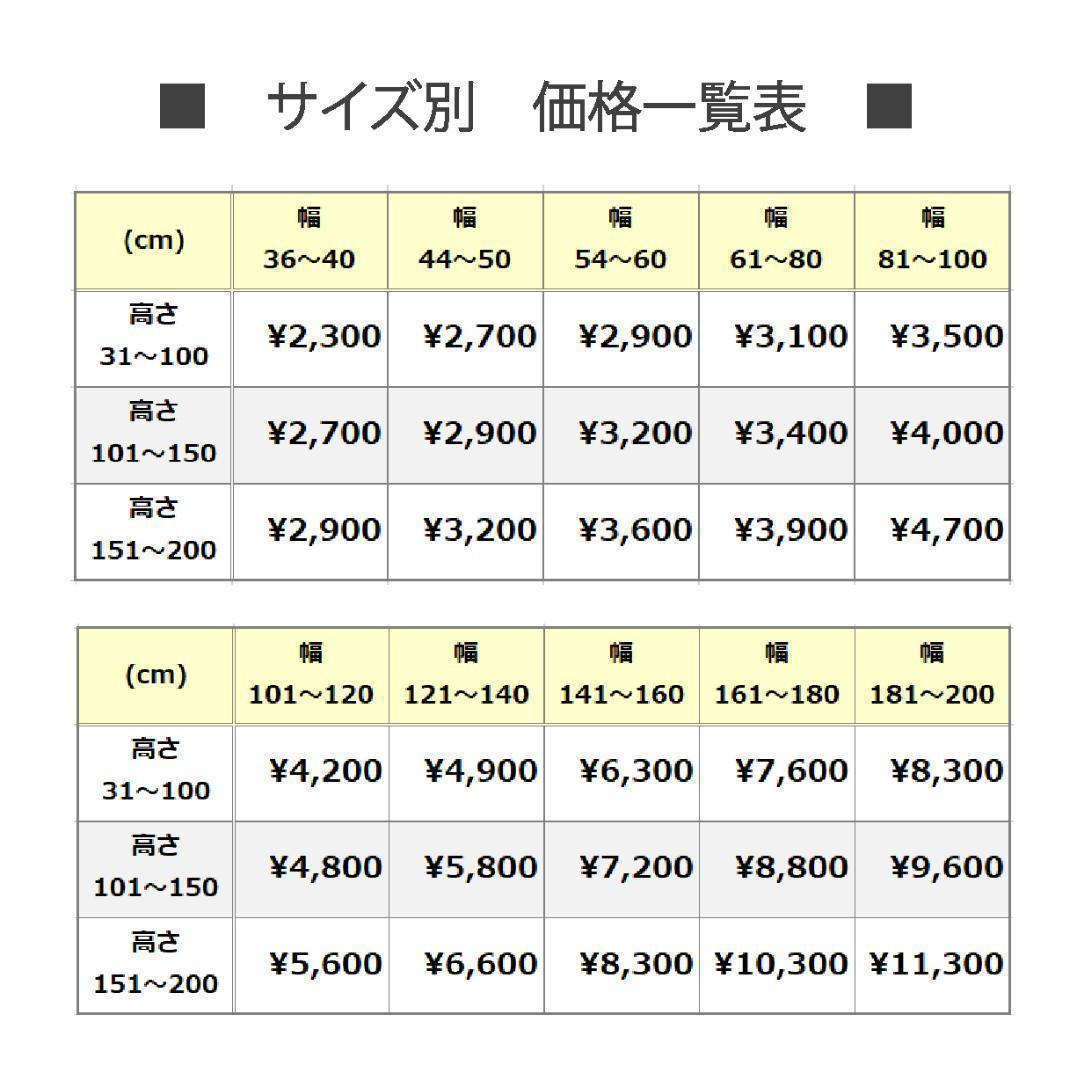 ■　サイズ別　価格一覧表　■

| (cm) | 幅 36～40 | 幅 44～50 | 幅 54～60 | 幅 61～80 | 幅 81～100 |
|---|---|---|---|---|---|
| 高さ 31～100 | ¥2,300 | ¥2,700 | ¥2,900 | ¥3,100 | ¥3,500 |
| 高さ 101～150 | ¥2,700 | ¥2,900 | ¥3,200 | ¥3,400 | ¥4,000 |
| 高さ 151～200 | ¥2,900 | ¥3,200 | ¥3,600 | ¥3,900 | ¥4,700 |

| (cm) | 幅 101～120 | 幅 121～140 | 幅 141～160 | 幅 161～180 | 幅 181～200 |
|---|---|---|---|---|---|
| 高さ 31～100 | ¥4,200 | ¥4,900 | ¥6,300 | ¥7,600 | ¥8,300 |
| 高さ 101～150 | ¥4,800 | ¥5,800 | ¥7,200 | ¥8,800 | ¥9,600 |
| 高さ 151～200 | ¥5,600 | ¥6,600 | ¥8,300 | ¥10,300 | ¥11,300 |